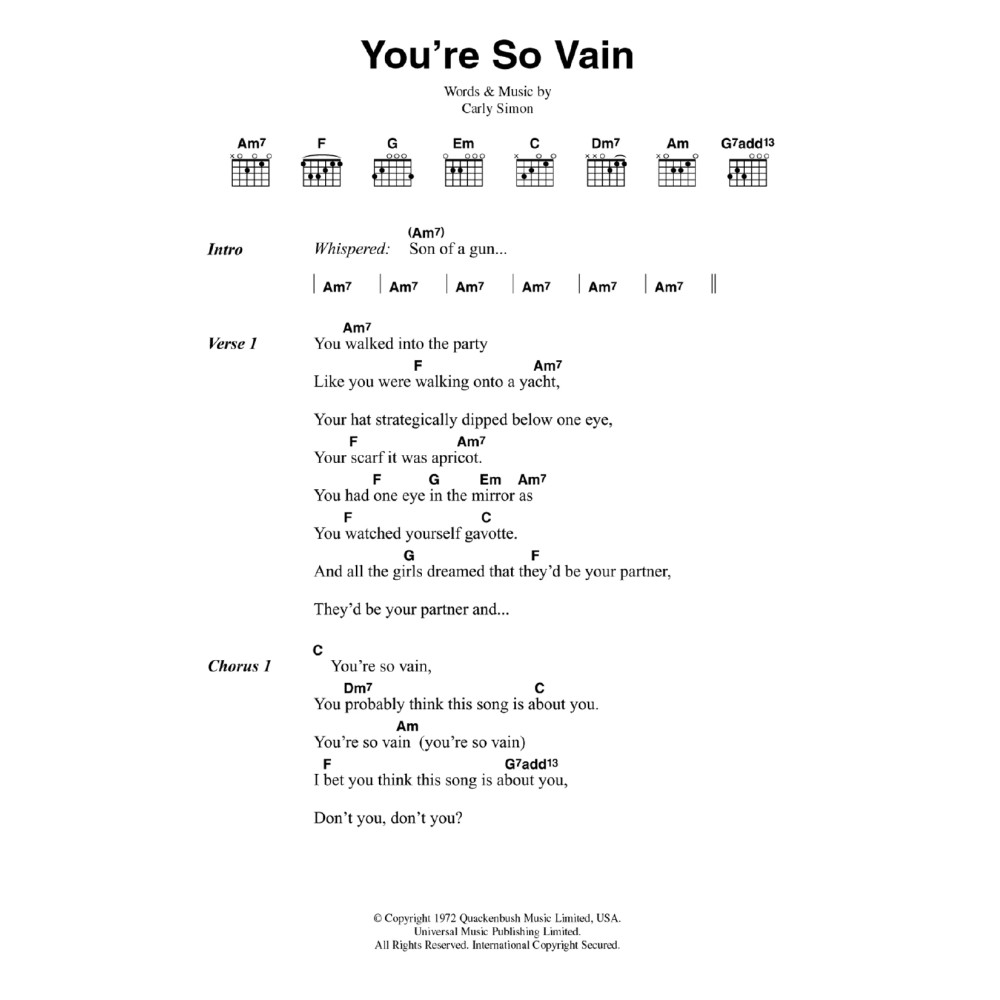 You're So Vain

Words & Music by
Carly Simon

Am7 F G Em C Dm7 Am G7add13

Intro
Whispered: (Am7)
Son of a gun...

| Am7 | Am7 | Am7 | Am7 | Am7 | Am7 ||

Verse 1
Am7
You walked into the party
F Am7
Like you were walking onto a yacht,

Your hat strategically dipped below one eye,
F Am7
Your scarf it was apricot.
F G Em Am7
You had one eye in the mirror as
F C
You watched yourself gavotte.
G F
And all the girls dreamed that they'd be your partner,

They'd be your partner and...

Chorus 1
C
You're so vain,
Dm7 C
You probably think this song is about you.
Am
You're so vain (you're so vain)
F G7add13
I bet you think this song is about you,

Don't you, don't you?

© Copyright 1972 Quackenbush Music Limited, USA.
Universal Music Publishing Limited.
All Rights Reserved. International Copyright Secured.